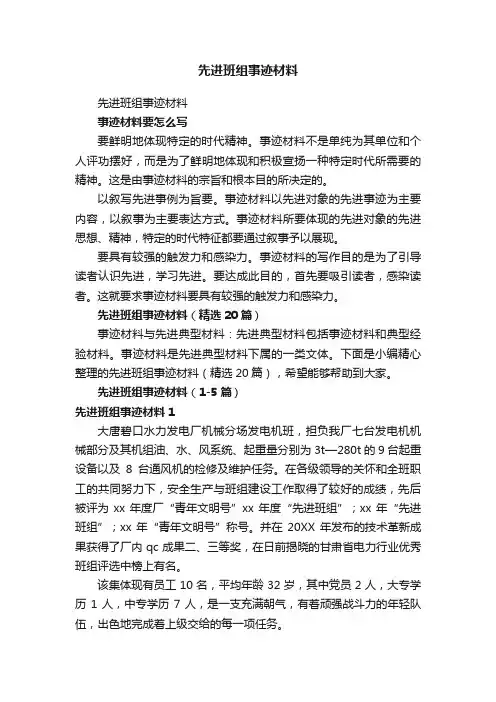 先进班组事迹材料

先进班组事迹材料

事迹材料要怎么写

要鲜明地体现特定的时代精神。事迹材料不是单纯为其单位和个人评功摆好，而是为了鲜明地体现和积极宣扬一种特定时代所需要的精神。这是由事迹材料的宗旨和根本目的所决定的。

以叙写先进事例为旨要。事迹材料以先进对象的先进事迹为主要内容，以叙事为主要表达方式。事迹材料所要体现的先进对象的先进思想、精神，特定的时代特征都要通过叙事予以展现。

要具有较强的触发力和感染力。事迹材料的写作目的是为了引导读者认识先进，学习先进。要达成此目的，首先要吸引读者，感染读者。这就要求事迹材料要具有较强的触发力和感染力。

先进班组事迹材料（精选 20 篇）

事迹材料与先进典型材料：先进典型材料包括事迹材料和典型经验材料。事迹材料是先进典型材料下属的一类文体。下面是小编精心整理的先进班组事迹材料（精选 20 篇），希望能够帮助到大家。

先进班组事迹材料（1-5 篇）

先进班组事迹材料 1

大唐碧口水力发电厂机械分场发电机班，担负我厂七台发电机机械部分及其机组油、水、风系统、起重量分别为 3t—280t 的 9 台起重设备以及 8 台通风机的检修及维护任务。在各级领导的关怀和全班职工的共同努力下，安全生产与班组建设工作取得了较好的成绩，先后被评为 xx 年度厂“青年文明号”xx 年度“先进班组”；xx 年“先进班组”；xx 年“青年文明号”称号。并在 20XX 年发布的技术革新成果获得了厂内 qc 成果二、三等奖，在日前揭晓的甘肃省电力行业优秀班组评选中榜上有名。

该集体现有员工 10 名，平均年龄 32 岁，其中党员 2 人，大专学历 1 人，中专学历 7 人，是一支充满朝气，有着顽强战斗力的年轻队伍，出色地完成着上级交给的每一项任务。